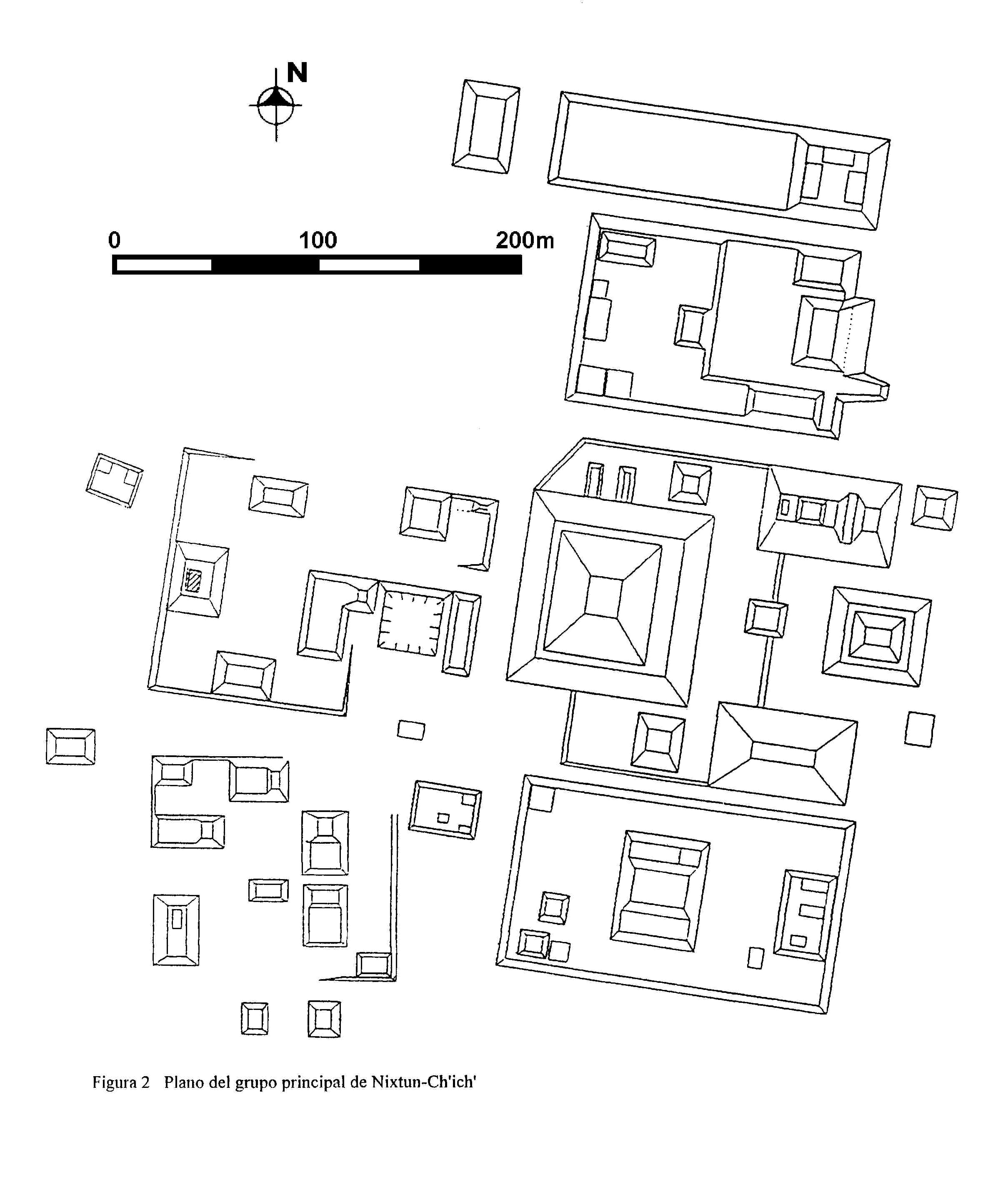 N

0 100 200m

Figura 2 Plano del grupo principal de Nixtun-Ch'ich'